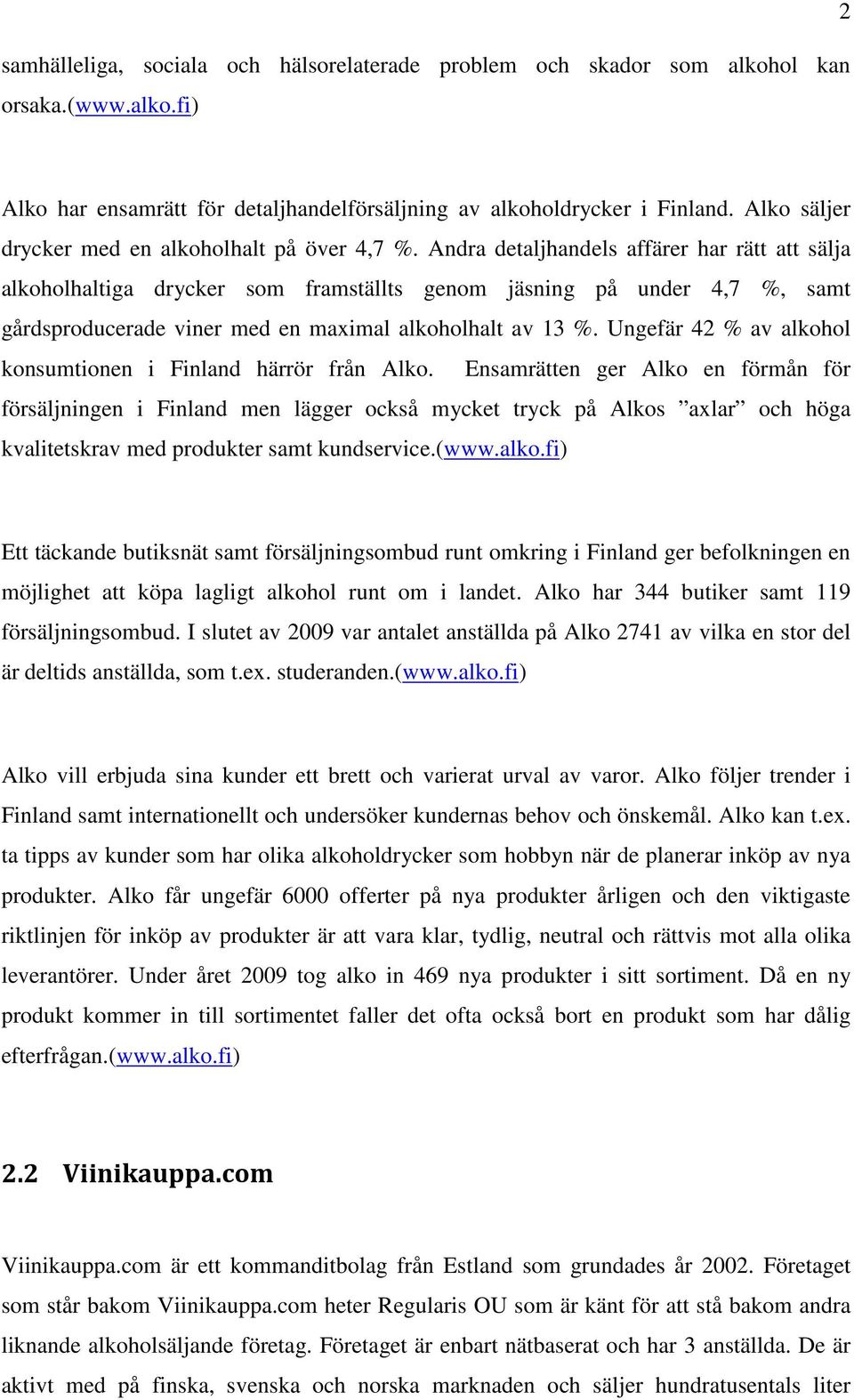 2

samhälleliga, sociala och hälsorelaterade problem och skador som alkohol kan orsaka.(www.alko.fi)

Alko har ensamrätt för detaljhandelförsäljning av alkoholdrycker i Finland. Alko säljer drycker med en alkoholhalt på över 4,7 %. Andra detaljhandels affärer har rätt att sälja alkoholhaltiga drycker som framställts genom jäsning på under 4,7 %, samt gårdsproducerade viner med en maximal alkoholhalt av 13 %. Ungefär 42 % av alkohol konsumtionen i Finland härrör från Alko. Ensamrätten ger Alko en förmån för försäljningen i Finland men lägger också mycket tryck på Alkos ”axlar” och höga kvalitetskrav med produkter samt kundservice.(www.alko.fi)

Ett täckande butiksnät samt försäljningsombud runt omkring i Finland ger befolkningen en möjlighet att köpa lagligt alkohol runt om i landet. Alko har 344 butiker samt 119 försäljningsombud. I slutet av 2009 var antalet anställda på Alko 2741 av vilka en stor del är deltids anställda, som t.ex. studeranden.(www.alko.fi)

Alko vill erbjuda sina kunder ett brett och varierat urval av varor. Alko följer trender i Finland samt internationellt och undersöker kundernas behov och önskemål. Alko kan t.ex. ta tipps av kunder som har olika alkoholdrycker som hobbyn när de planerar inköp av nya produkter. Alko får ungefär 6000 offerter på nya produkter årligen och den viktigaste riktlinjen för inköp av produkter är att vara klar, tydlig, neutral och rättvis mot alla olika leverantörer. Under året 2009 tog alko in 469 nya produkter i sitt sortiment. Då en ny produkt kommer in till sortimentet faller det ofta också bort en produkt som har dålig efterfrågan.(www.alko.fi)

2.2 Viinikauppa.com

Viinikauppa.com är ett kommanditbolag från Estland som grundades år 2002. Företaget som står bakom Viinikauppa.com heter Regularis OU som är känt för att stå bakom andra liknande alkoholsäljande företag. Företaget är enbart nätbaserat och har 3 anställda. De är aktivt med på finska, svenska och norska marknaden och säljer hundratusentals liter